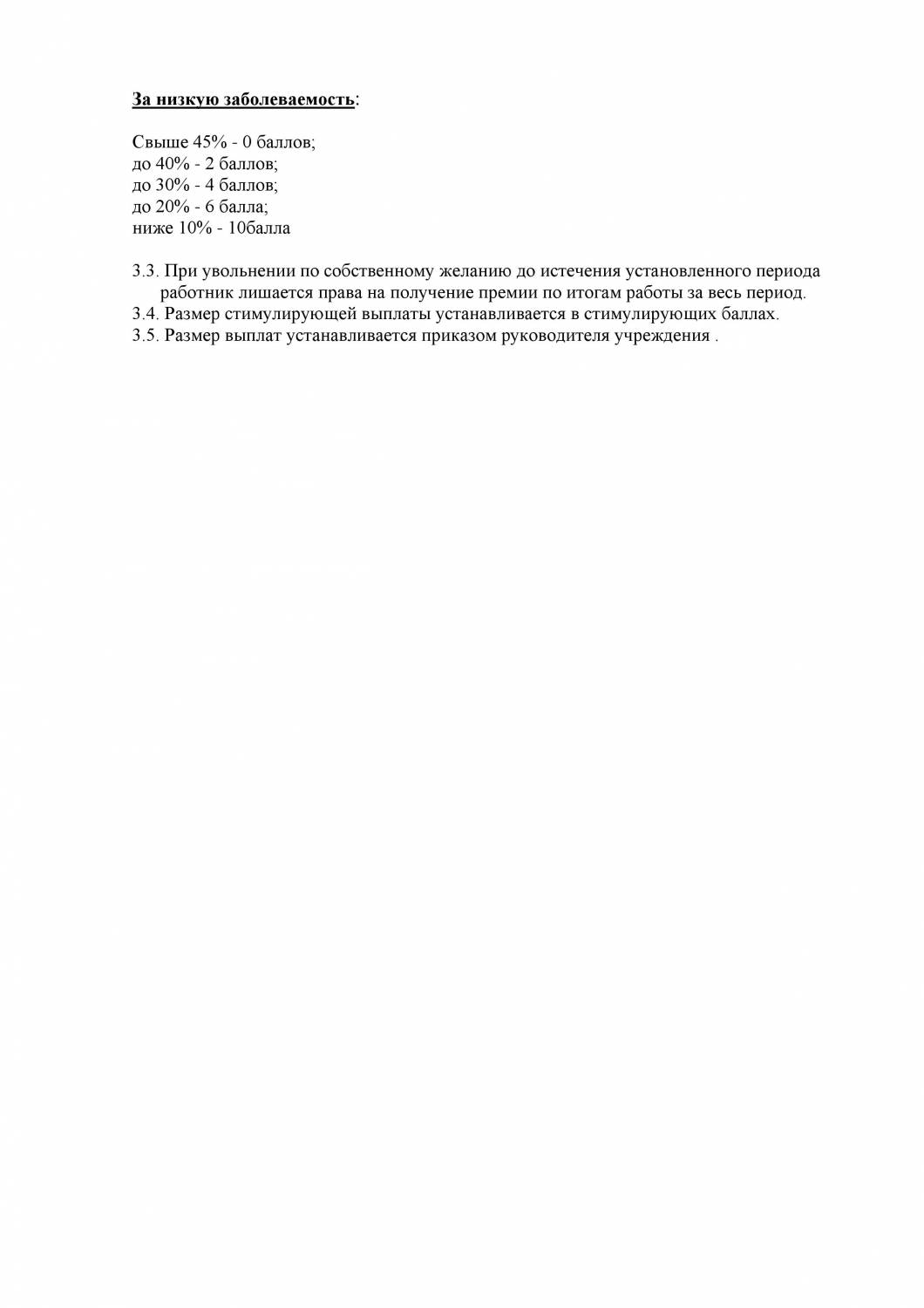 За низкую заболеваемость:

Свыше 45% - 0 баллов;
до 40% - 2 баллов;
до 30% - 4 баллов;
до 20% - 6 балла;
ниже 10% - 10балла

3.3. При увольнении по собственному желанию до истечения установленного периода работник лишается права на получение премии по итогам работы за весь период.
3.4. Размер стимулирующей выплаты устанавливается в стимулирующих баллах.
3.5. Размер выплат устанавливается приказом руководителя учреждения .